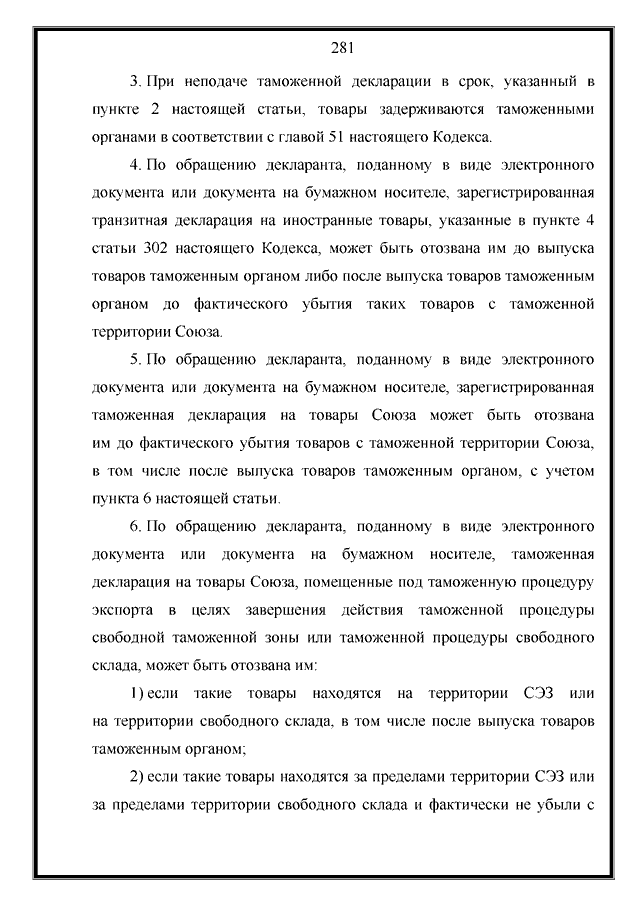 281

3. При неподаче таможенной декларации в срок, указанный в пункте 2 настоящей статьи, товары задерживаются таможенными органами в соответствии с главой 51 настоящего Кодекса.

4. По обращению декларанта, поданному в виде электронного документа или документа на бумажном носителе, зарегистрированная транзитная декларация на иностранные товары, указанные в пункте 4 статьи 302 настоящего Кодекса, может быть отозвана им до выпуска товаров таможенным органом либо после выпуска товаров таможенным органом до фактического убытия таких товаров с таможенной территории Союза.

5. По обращению декларанта, поданному в виде электронного документа или документа на бумажном носителе, зарегистрированная таможенная декларация на товары Союза может быть отозвана им до фактического убытия товаров с таможенной территории Союза, в том числе после выпуска товаров таможенным органом, с учетом пункта 6 настоящей статьи.

6. По обращению декларанта, поданному в виде электронного документа или документа на бумажном носителе, таможенная декларация на товары Союза, помещенные под таможенную процедуру экспорта в целях завершения действия таможенной процедуры свободной таможенной зоны или таможенной процедуры свободного склада, может быть отозвана им:

1) если такие товары находятся на территории СЭЗ или на территории свободного склада, в том числе после выпуска товаров таможенным органом;

2) если такие товары находятся за пределами территории СЭЗ или за пределами территории свободного склада и фактически не убыли с